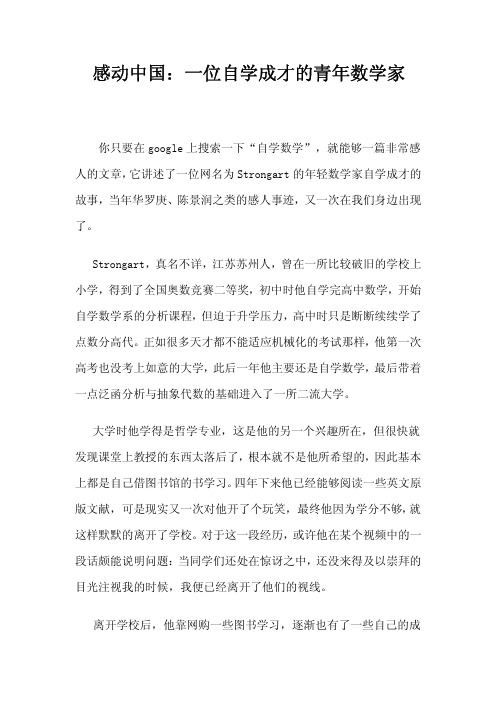 感动中国：一位自学成才的青年数学家

你只要在google上搜索一下“自学数学”，就能够一篇非常感人的文章，它讲述了一位网名为Strongart的年轻数学家自学成才的故事，当年华罗庚、陈景润之类的感人事迹，又一次在我们身边出现了。

Strongart，真名不详，江苏苏州人，曾在一所比较破旧的学校上小学，得到了全国奥数竞赛二等奖，初中时他自学完高中数学，开始自学数学系的分析课程，但迫于升学压力，高中时只是断断续续学了点数分高代。正如很多天才都不能适应机械化的考试那样，他第一次高考也没考上如意的大学，此后一年他主要还是自学数学，最后带着一点泛函分析与抽象代数的基础进入了一所二流大学。

大学时他学得是哲学专业，这是他的另一个兴趣所在，但很快就发现课堂上教授的东西太落后了，根本就不是他所希望的，因此基本上都是自己借图书馆的书学习。四年下来他已经能够阅读一些英文原版文献，可是现实又一次对他开了个玩笑，最终他因为学分不够，就这样默默的离开了学校。对于这一段经历，或许他在某个视频中的一段话颇能说明问题：当同学们还处在惊讶之中，还没来得及以崇拜的目光注视我的时候，我便已经离开了他们的视线。

离开学校后，他靠网购一些图书学习，逐渐也有了一些自己的成